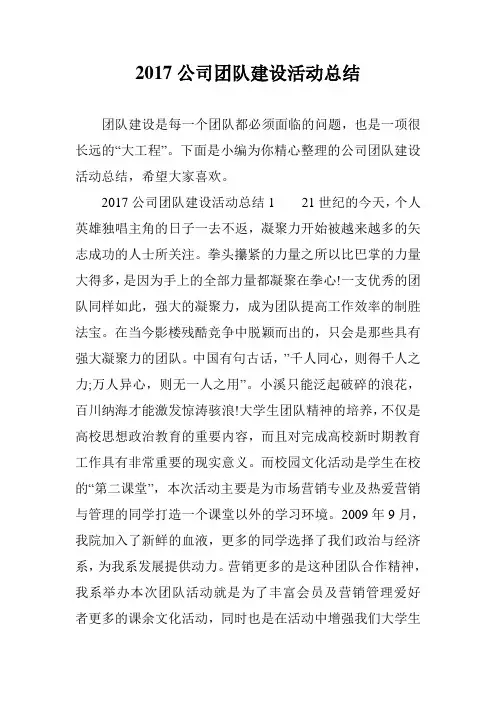 2017 公司团队建设活动总结

团队建设是每一个团队都必须面临的问题，也是一项很长远的“大工程”。下面是小编为你精心整理的公司团队建设活动总结，希望大家喜欢。

2017 公司团队建设活动总结 1　　21 世纪的今天，个人英雄独唱主角的日子一去不返，凝聚力开始被越来越多的矢志成功的人士所关注。拳头攥紧的力量之所以比巴掌的力量大得多，是因为手上的全部力量都凝聚在拳心!一支优秀的团队同样如此，强大的凝聚力，成为团队提高工作效率的制胜法宝。在当今影楼残酷竞争中脱颖而出的，只会是那些具有强大凝聚力的团队。中国有句古话，”千人同心，则得千人之力;万人异心，则无一人之用”。小溪只能泛起破碎的浪花，百川纳海才能激发惊涛骇浪!大学生团队精神的培养，不仅是高校思想政治教育的重要内容，而且对完成高校新时期教育工作具有非常重要的现实意义。而校园文化活动是学生在校的“第二课堂”，本次活动主要是为市场营销专业及热爱营销与管理的同学打造一个课堂以外的学习环境。2009 年 9 月，我院加入了新鲜的血液，更多的同学选择了我们政治与经济系，为我系发展提供动力。营销更多的是这种团队合作精神，我系举办本次团队活动就是为了丰富会员及营销管理爱好者更多的课余文化活动，同时也是在活动中增强我们大学生